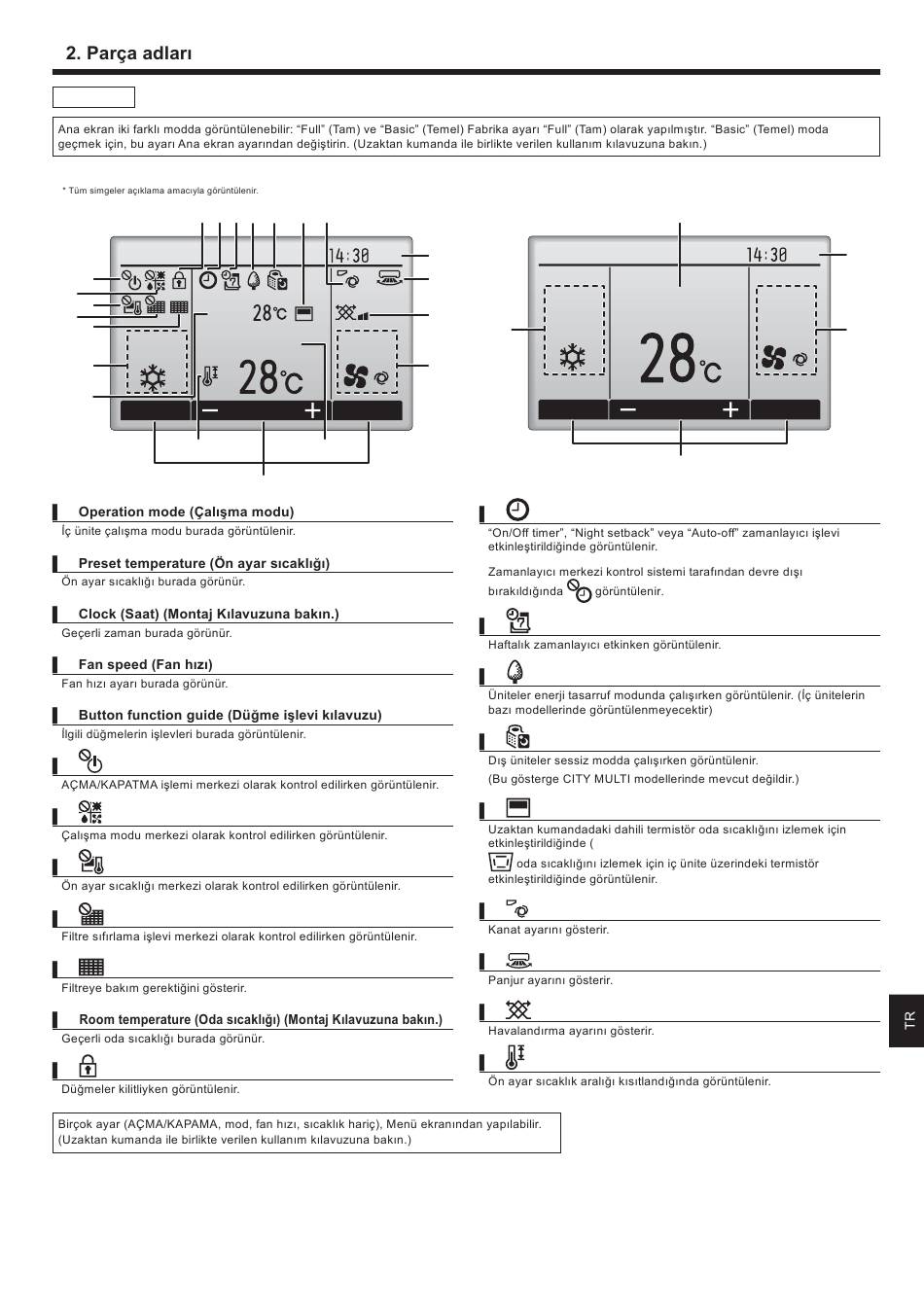 2. Parça adları

Ana ekran iki farklı modda görüntülenebilir: “Full” (Tam) ve “Basic” (Temel) Fabrika ayarı “Full” (Tam) olarak yapılmıştır. “Basic” (Temel) moda geçmek için, bu ayarı Ana ekran ayarından değiştirin. (Uzaktan kumanda ile birlikte verilen kullanım kılavuzuna bakın.)

* Tüm simgeler açıklama amacıyla görüntülenir.

14:30
28°C
28°C

14:30
28°C

Operation mode (Çalışma modu)
İç ünite çalışma modu burada görüntülenir.

Preset temperature (Ön ayar sıcaklığı)
Ön ayar sıcaklığı burada görünür.

Clock (Saat) (Montaj Kılavuzuna bakın.)
Geçerli zaman burada görünür.

Fan speed (Fan hızı)
Fan hızı ayarı burada görünür.

Button function guide (Düğme işlevi kılavuzu)
İlgili düğmelerin işlevleri burada görüntülenir.

AÇMA/KAPATMA işlemi merkezi olarak kontrol edilirken görüntülenir.

Çalışma modu merkezi olarak kontrol edilirken görüntülenir.

Ön ayar sıcaklığı merkezi olarak kontrol edilirken görüntülenir.

Filtre sıfırlama işlevi merkezi olarak kontrol edilirken görüntülenir.

Filtreye bakım gerektiğini gösterir.

Room temperature (Oda sıcaklığı) (Montaj Kılavuzuna bakın.)
Geçerli oda sıcaklığı burada görünür.

Düğmeler kilitliyken görüntülenir.

“On/Off timer”, “Night setback” veya “Auto-off” zamanlayıcı işlevi etkinleştirildiğinde görüntülenir.

Zamanlayıcı merkezi kontrol sistemi tarafından devre dışı bırakıldığında görüntülenir.

Haftalık zamanlayıcı etkinken görüntülenir.

Üniteler enerji tasarruf modunda çalışırken görüntülenir. (İç ünitelerin bazı modellerinde görüntülenmeyecektir)

Dış üniteler sessiz modda çalışırken görüntülenir.
(Bu gösterge CITY MULTI modellerinde mevcut değildir.)

Uzaktan kumandadaki dahili termistör oda sıcaklığını izlemek için etkinleştirildiğinde (
oda sıcaklığını izlemek için iç ünite üzerindeki termistör etkinleştirildiğinde görüntülenir.

Kanat ayarını gösterir.

Panjur ayarını gösterir.

Havalandırma ayarını gösterir.

Ön ayar sıcaklık aralığı kısıtlandığında görüntülenir.

Birçok ayar (AÇMA/KAPAMA, mod, fan hızı, sıcaklık hariç), Menü ekranından yapılabilir. (Uzaktan kumanda ile birlikte verilen kullanım kılavuzuna bakın.)

TR